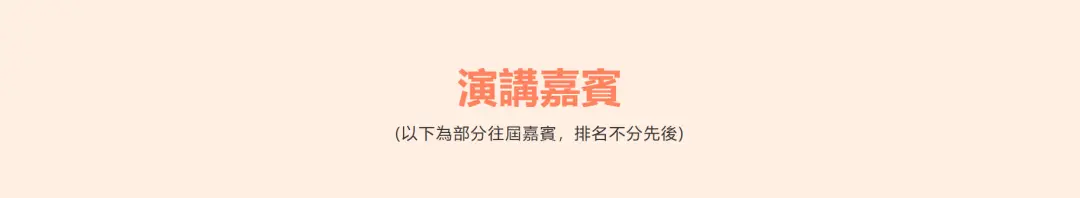 演講嘉賓

(以下為部分往屆嘉賓，排名不分先後)